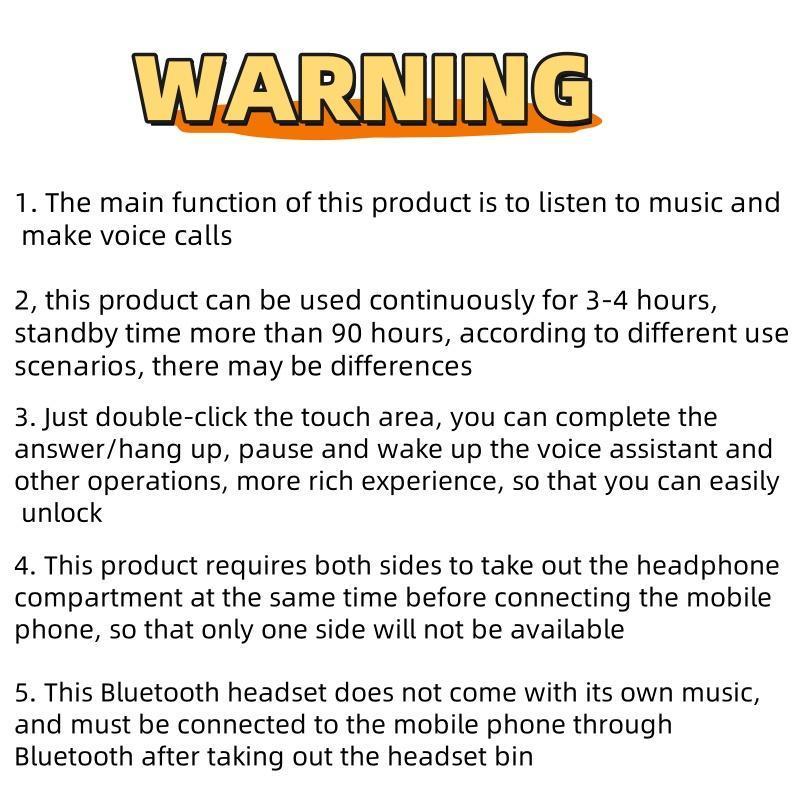 WARNING

1. The main function of this product is to listen to music and make voice calls

2, this product can be used continuously for 3-4 hours, standby time more than 90 hours, according to different use scenarios, there may be differences

3. Just double-click the touch area, you can complete the answer/hang up, pause and wake up the voice assistant and other operations, more rich experience, so that you can easily unlock

4. This product requires both sides to take out the headphone compartment at the same time before connecting the mobile phone, so that only one side will not be available

5. This Bluetooth headset does not come with its own music, and must be connected to the mobile phone through Bluetooth after taking out the headset bin